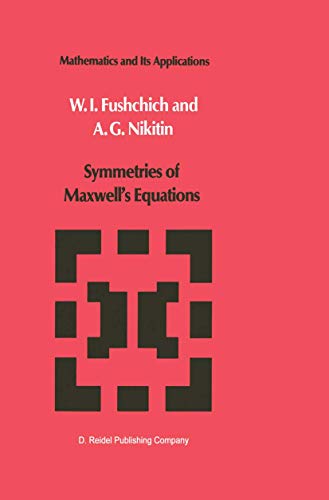 Mathematics and Its Applications

W. I. Fushchich and
A. G. Nikitin

Symmetries of
Maxwell's Equations

D. Reidel Publishing Company